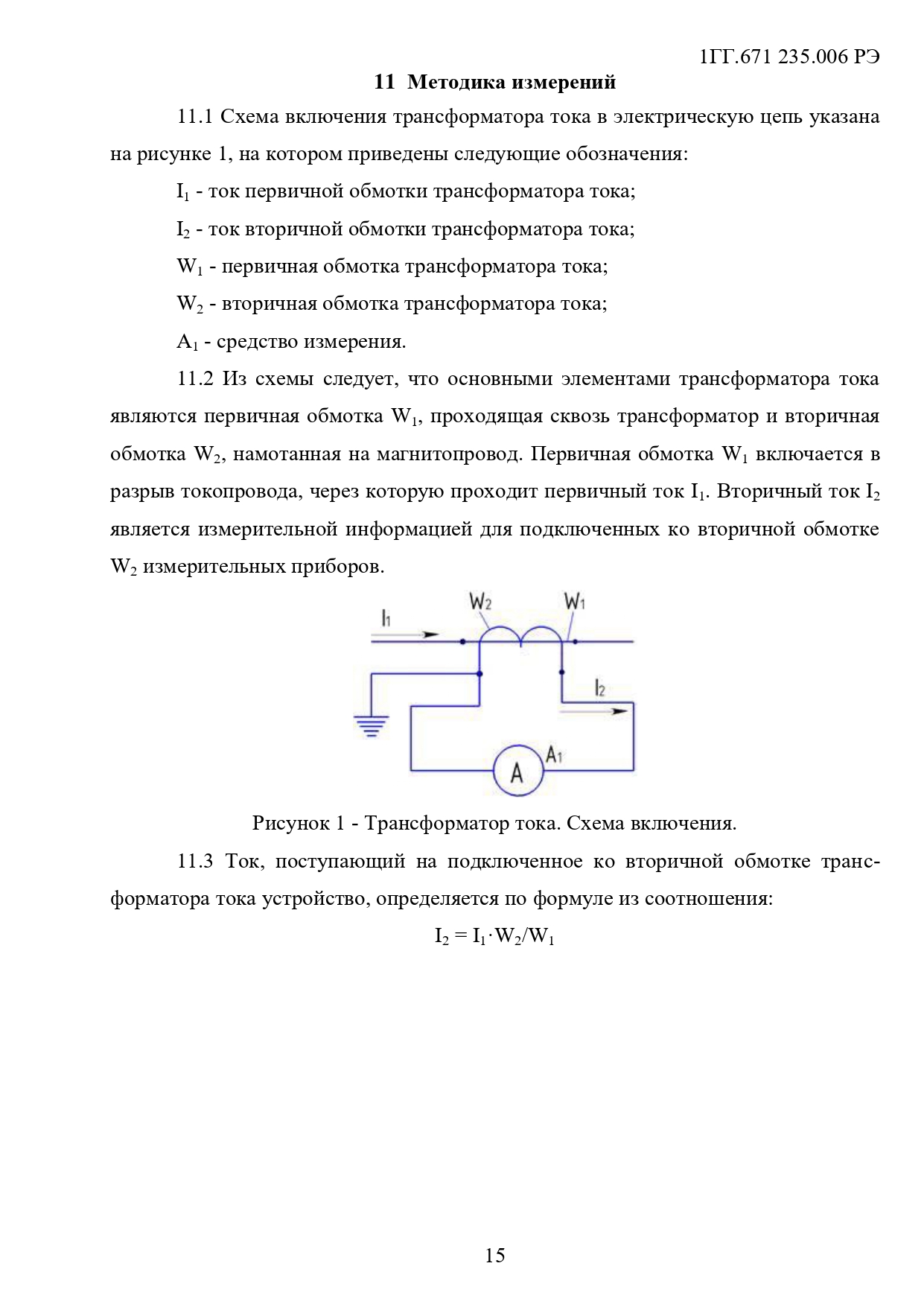 1ГГ.671 235.006 РЭ

11 Методика измерений

11.1 Схема включения трансформатора тока в электрическую цепь указана на рисунке 1, на котором приведены следующие обозначения:

$I_1$ - ток первичной обмотки трансформатора тока;

$I_2$ - ток вторичной обмотки трансформатора тока;

$W_1$ - первичная обмотка трансформатора тока;

$W_2$ - вторичная обмотка трансформатора тока;

$A_1$ - средство измерения.

11.2 Из схемы следует, что основными элементами трансформатора тока являются первичная обмотка $W_1$, проходящая сквозь трансформатор и вторичная обмотка $W_2$, намотанная на магнитопровод. Первичная обмотка $W_1$ включается в разрыв токопровода, через которую проходит первичный ток $I_1$. Вторичный ток $I_2$ является измерительной информацией для подключенных ко вторичной обмотке $W_2$ измерительных приборов.

$I_1$ $W_2$ $W_1$ $I_2$ A $A_1$

Рисунок 1 - Трансформатор тока. Схема включения.

11.3 Ток, поступающий на подключенное ко вторичной обмотке трансформатора тока устройство, определяется по формуле из соотношения:

$I_2 = I_1 \cdot W_2/W_1$

15